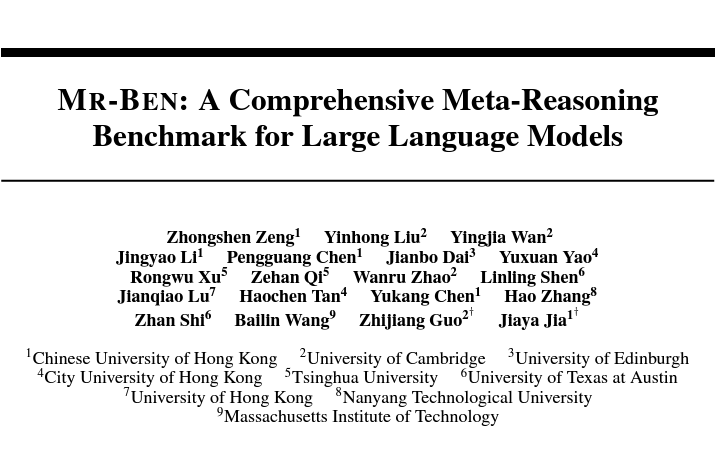 MR-BEN: A Comprehensive Meta-Reasoning Benchmark for Large Language Models

Zhongshen Zeng$^1$ Yinhong Liu$^2$ Yingjia Wan$^2$ Jingyao Li$^1$ Pengguang Chen$^1$ Jianbo Dai$^3$ Yuxuan Yao$^4$ Rongwu Xu$^5$ Zehan Qi$^5$ Wanru Zhao$^2$ Linling Shen$^6$ Jianqiao Lu$^7$ Haochen Tan$^4$ Yukang Chen$^1$ Hao Zhang$^8$ Zhan Shi$^6$ Bailin Wang$^9$ Zhijiang Guo$^{2\dagger}$ Jiaya Jia$^{1\dagger}$

$^1$Chinese University of Hong Kong $^2$University of Cambridge $^3$University of Edinburgh $^4$City University of Hong Kong $^5$Tsinghua University $^6$University of Texas at Austin $^7$University of Hong Kong $^8$Nanyang Technological University $^9$Massachusetts Institute of Technology